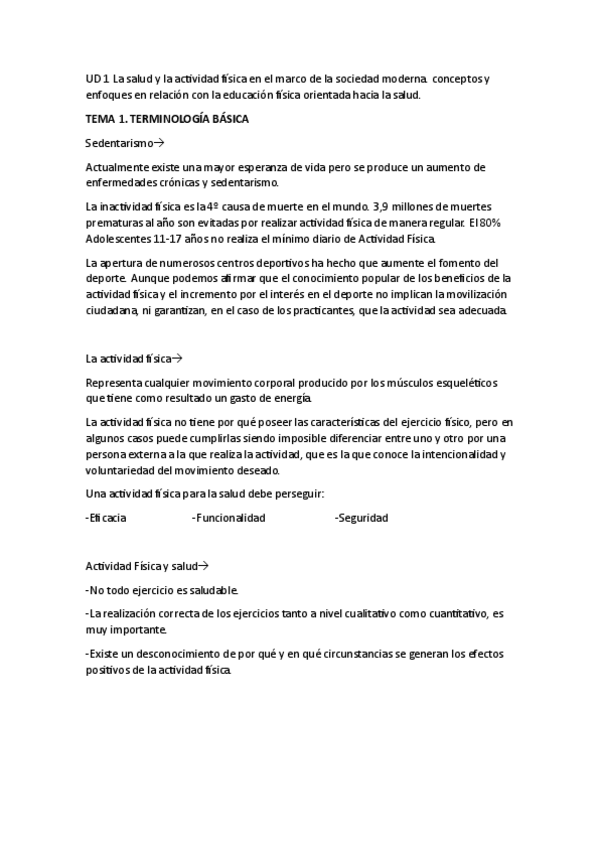 UD 1 La salud y la actividad física en el marco de la sociedad moderna. conceptos y enfoques en relación con la educación física orientada hacia la salud.

TEMA 1. TERMINOLOGÍA BÁSICA

Sedentarismo→

Actualmente existe una mayor esperanza de vida pero se produce un aumento de enfermedades crónicas y sedentarismo.

La inactividad física es la 4º causa de muerte en el mundo. 3,9 millones de muertes prematuras al año son evitadas por realizar actividad física de manera regular. El 80% Adolescentes 11-17 años no realiza el mínimo diario de Actividad Física.

La apertura de numerosos centros deportivos ha hecho que aumente el fomento del deporte. Aunque podemos afirmar que el conocimiento popular de los beneficios de la actividad física y el incremento por el interés en el deporte no implican la movilización ciudadana, ni garantizan, en el caso de los practicantes, que la actividad sea adecuada.

La actividad física→

Representa cualquier movimiento corporal producido por los músculos esqueléticos que tiene como resultado un gasto de energía.

La actividad física no tiene por qué poseer las características del ejercicio físico, pero en algunos casos puede cumplirlas siendo imposible diferenciar entre uno y otro por una persona externa a la que realiza la actividad, que es la que conoce la intencionalidad y voluntariedad del movimiento deseado.

Una actividad física para la salud debe perseguir:

-Eficacia -Funcionalidad -Seguridad

Actividad Física y salud→

-No todo ejercicio es saludable.

-La realización correcta de los ejercicios tanto a nivel cualitativo como cuantitativo, es muy importante.

-Existe un desconocimiento de por qué y en qué circunstancias se generan los efectos positivos de la actividad física.